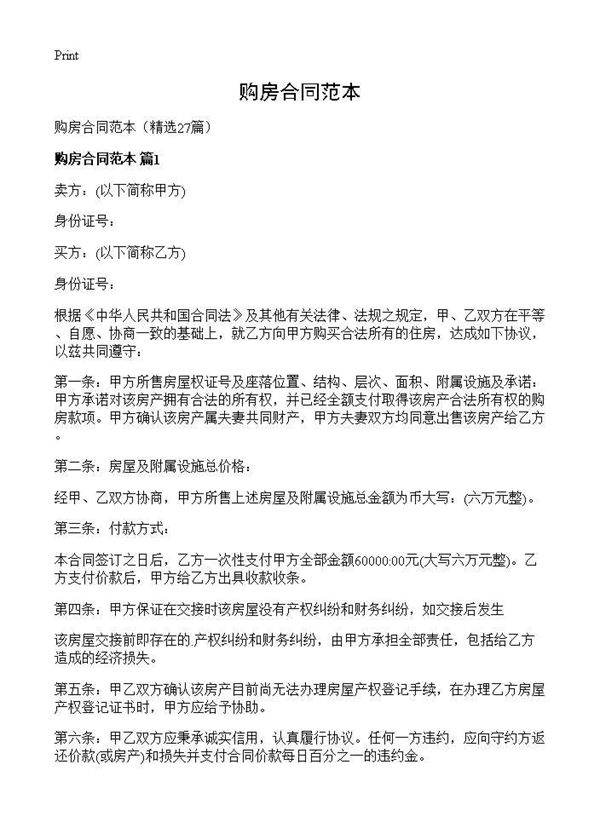 Print

购房合同范本

购房合同范本（精选27篇）

购房合同范本 篇1

卖方：(以下简称甲方)

身份证号：

买方：(以下简称乙方)

身份证号：

根据《中华人民共和国合同法》及其他有关法律、法规之规定，甲、乙双方在平等、自愿、协商一致的基础上，就乙方向甲方购买合法所有的住房，达成如下协议，以兹共同遵守：

第一条：甲方所售房屋权证号及座落位置、结构、层次、面积、附属设施及承诺：甲方承诺对该房产拥有合法的所有权，并已经全额支付取得该房产合法所有权的购房款项。甲方确认该房产属夫妻共同财产，甲方夫妻双方均同意出售该房产给乙方。

第二条：房屋及附属设施总价格：

经甲、乙双方协商，甲方所售上述房屋及附属设施总金额为币大写：(六万元整)。

第三条：付款方式：

本合同签订之日后，乙方一次性支付甲方全部金额60000.00元(大写六万元整)。乙方支付价款后，甲方给乙方出具收款收条。

第四条：甲方保证在交接时该房屋没有产权纠纷和财务纠纷，如交接后发生

该房屋交接前即存在的产权纠纷和财务纠纷，由甲方承担全部责任，包括给乙方造成的经济损失。

第五条：甲乙双方确认该房产目前尚无法办理房屋产权登记手续，在办理乙方房屋产权登记证书时，甲方应给予协助。

第六条：甲乙双方应秉承诚实信用，认真履行协议。任何一方违约，应向守约方返还价款(或房产)和损失并支付合同价款每日百分之一的违约金。